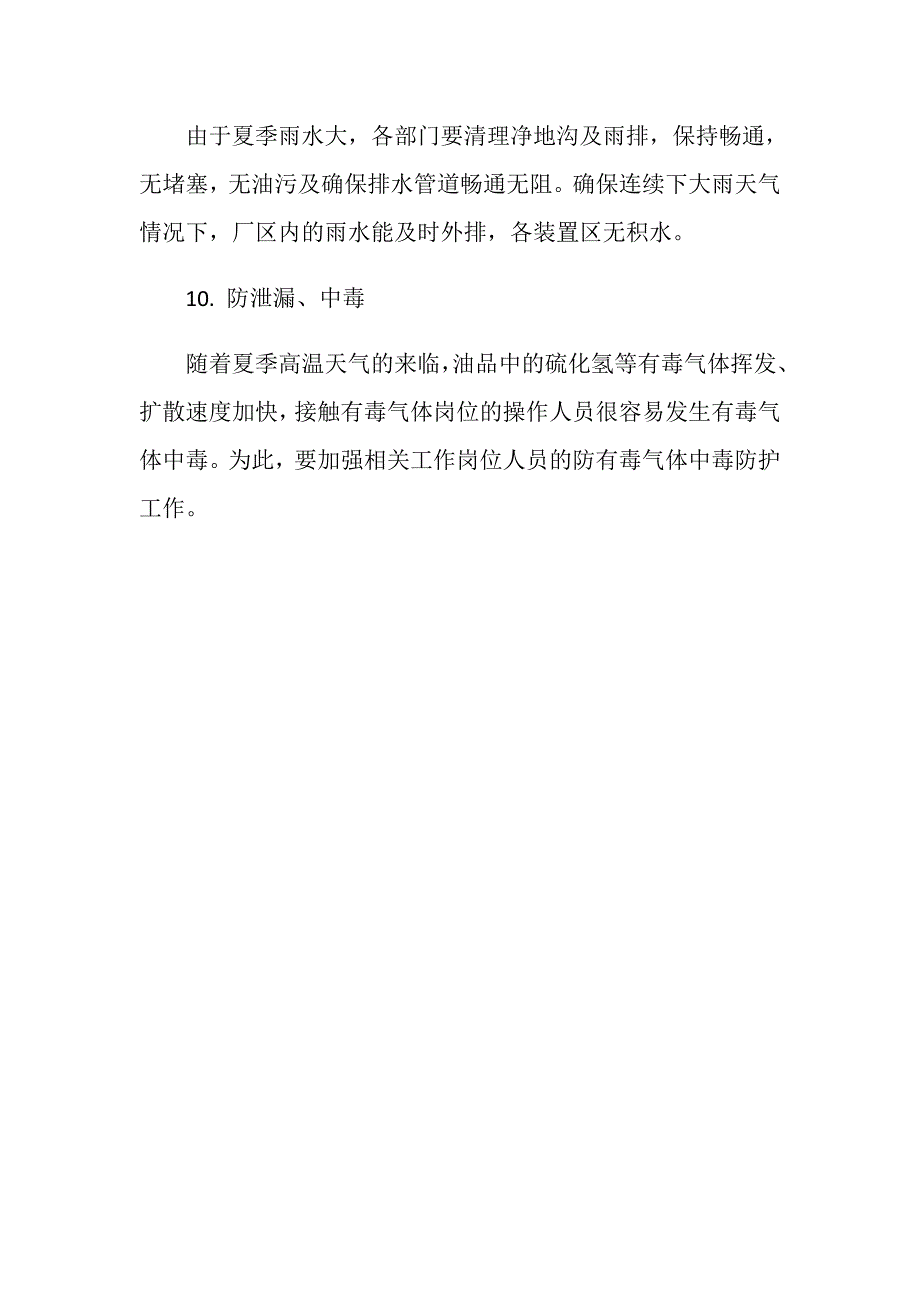 由于夏季雨水大，各部门要清理净地沟及雨排，保持畅通，无堵塞，无油污及确保排水管道畅通无阻。确保连续下大雨天气情况下，厂区内的雨水能及时外排，各装置区无积水。

10. 防泄漏、中毒

随着夏季高温天气的来临，油品中的硫化氢等有毒气体挥发、扩散速度加快，接触有毒气体岗位的操作人员很容易发生有毒气体中毒。为此，要加强相关工作岗位人员的防有毒气体中毒防护工作。